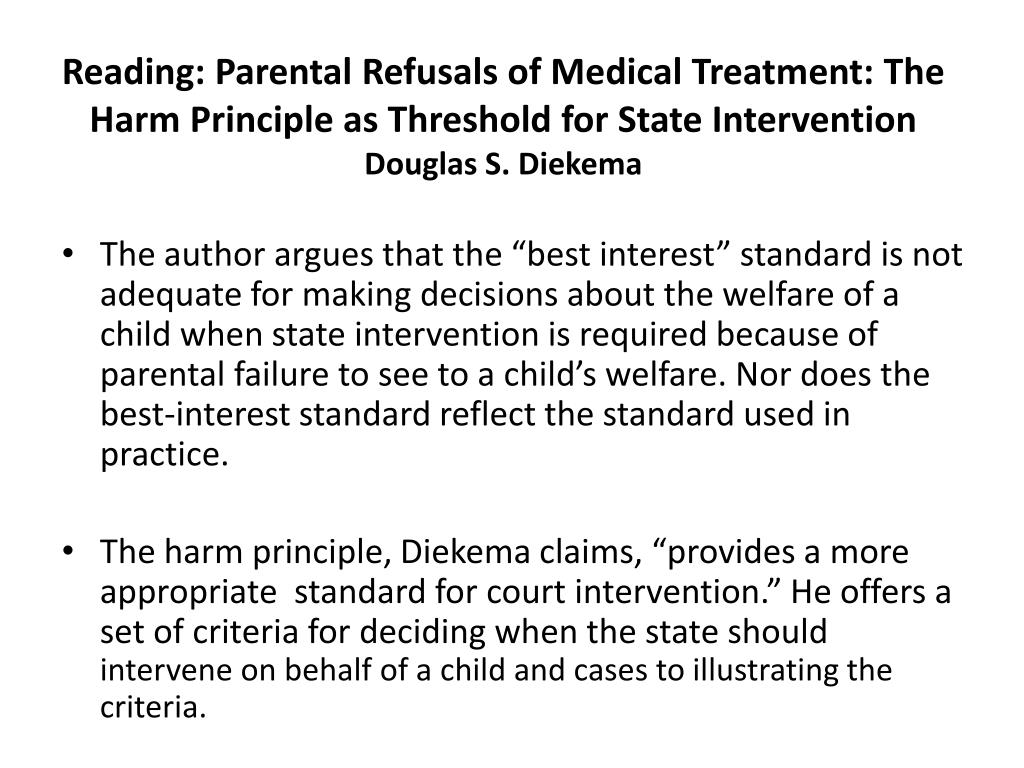 Reading: Parental Refusals of Medical Treatment: The Harm Principle as Threshold for State Intervention
Douglas S. Diekema

• The author argues that the “best interest” standard is not adequate for making decisions about the welfare of a child when state intervention is required because of parental failure to see to a child’s welfare. Nor does the best-interest standard reflect the standard used in practice.

• The harm principle, Diekema claims, “provides a more appropriate standard for court intervention.” He offers a set of criteria for deciding when the state should intervene on behalf of a child and cases to illustrating the criteria.